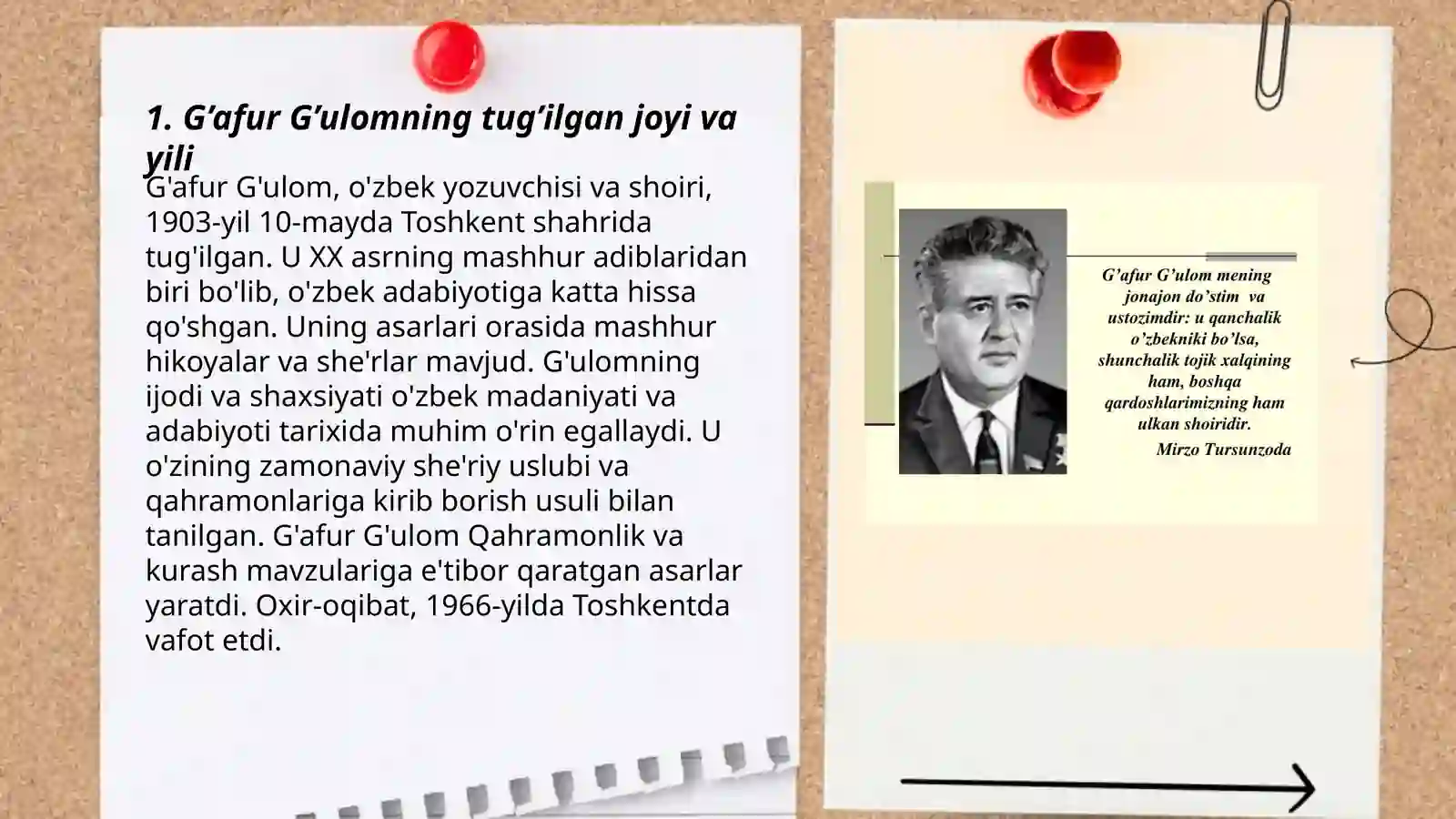 1. G’afur G’ulomning tug’ilgan joyi va yili

G'afur G'ulom, o'zbek yozuvchisi va shoiri, 1903-yil 10-mayda Toshkent shahrida tug'ilgan. U XX asrning mashhur adiblaridan biri bo'lib, o'zbek adabiyotiga katta hissa qo'shgan. Uning asarlari orasida mashhur hikoyalar va she'rlar mavjud. G'ulomning ijodi va shaxsiyati o'zbek madaniyati va adabiyoti tarixida muhim o'rin egallaydi. U o'zining zamonaviy she'riy uslubi va qahramonlariga kirib borish usuli bilan tanilgan. G'afur G'ulom Qahramonlik va kurash mavzulariga e'tibor qaratgan asarlar yaratdi. Oxir-oqibat, 1966-yilda Toshkentda vafot etdi.

G’afur G’ulom mening jonajon do’stim va ustozimdir: u qanchalik o’zbekniki bo’lsa, shunchalik tojik xalqining ham, boshqa qardoshlarimizning ham ulkan shoiridir.

Mirzo Tursunzoda